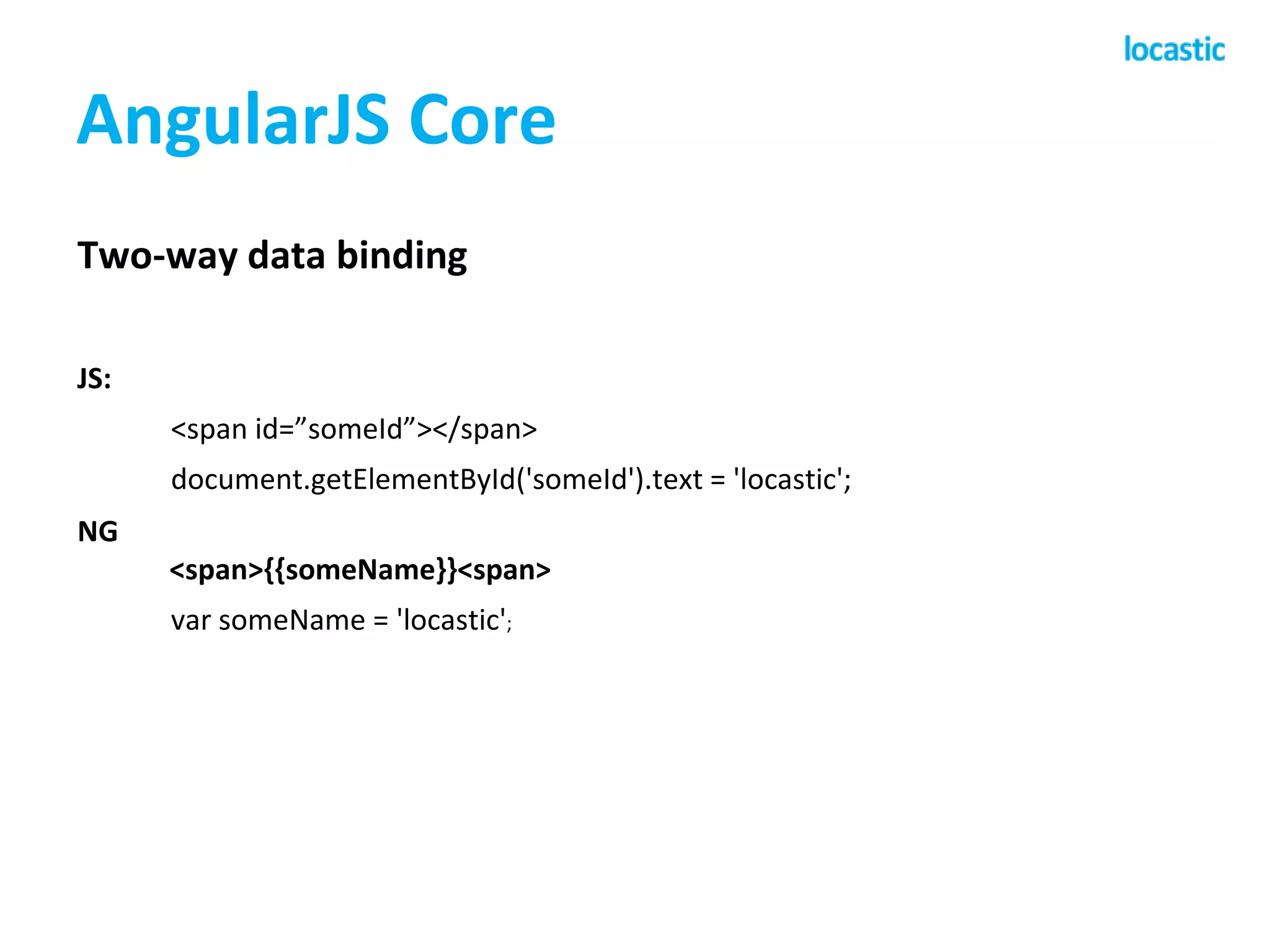 locastic

AngularJS Core

Two-way data binding

JS:

<span id=”someId”></span>

document.getElementById('someId').text = 'locastic';

NG

<span>{{someName}}<span>

var someName = 'locastic';